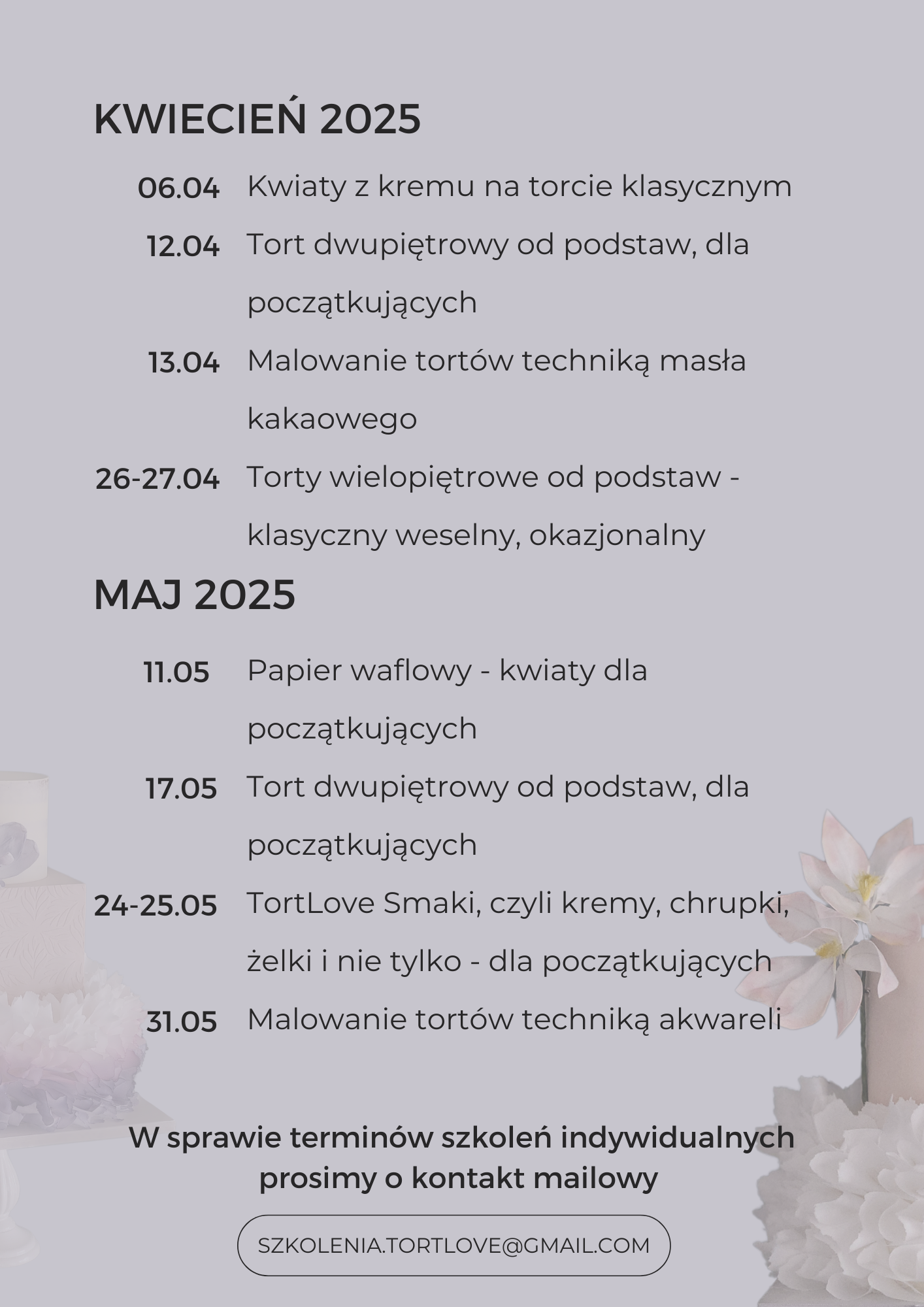 KWIECIEŃ 2025

06.04 Kwiaty z kremu na torcie klasycznym

12.04 Tort dwupiętrowy od podstaw, dla początkujących

13.04 Malowanie tortów techniką masła kakaowego

26-27.04 Torty wielopiętrowe od podstaw - klasyczny weselny, okazjonalny

MAJ 2025

11.05 Papier waflowy - kwiaty dla początkujących

17.05 Tort dwupiętrowy od podstaw, dla początkujących

24-25.05 TortLove Smaki, czyli kremy, chrupki, żelki i nie tylko - dla początkujących

31.05 Malowanie tortów techniką akwareli

W sprawie terminów szkoleń indywidualnych prosimy o kontakt mailowy

SZKOLENIA.TORTLOVE@GMAIL.COM